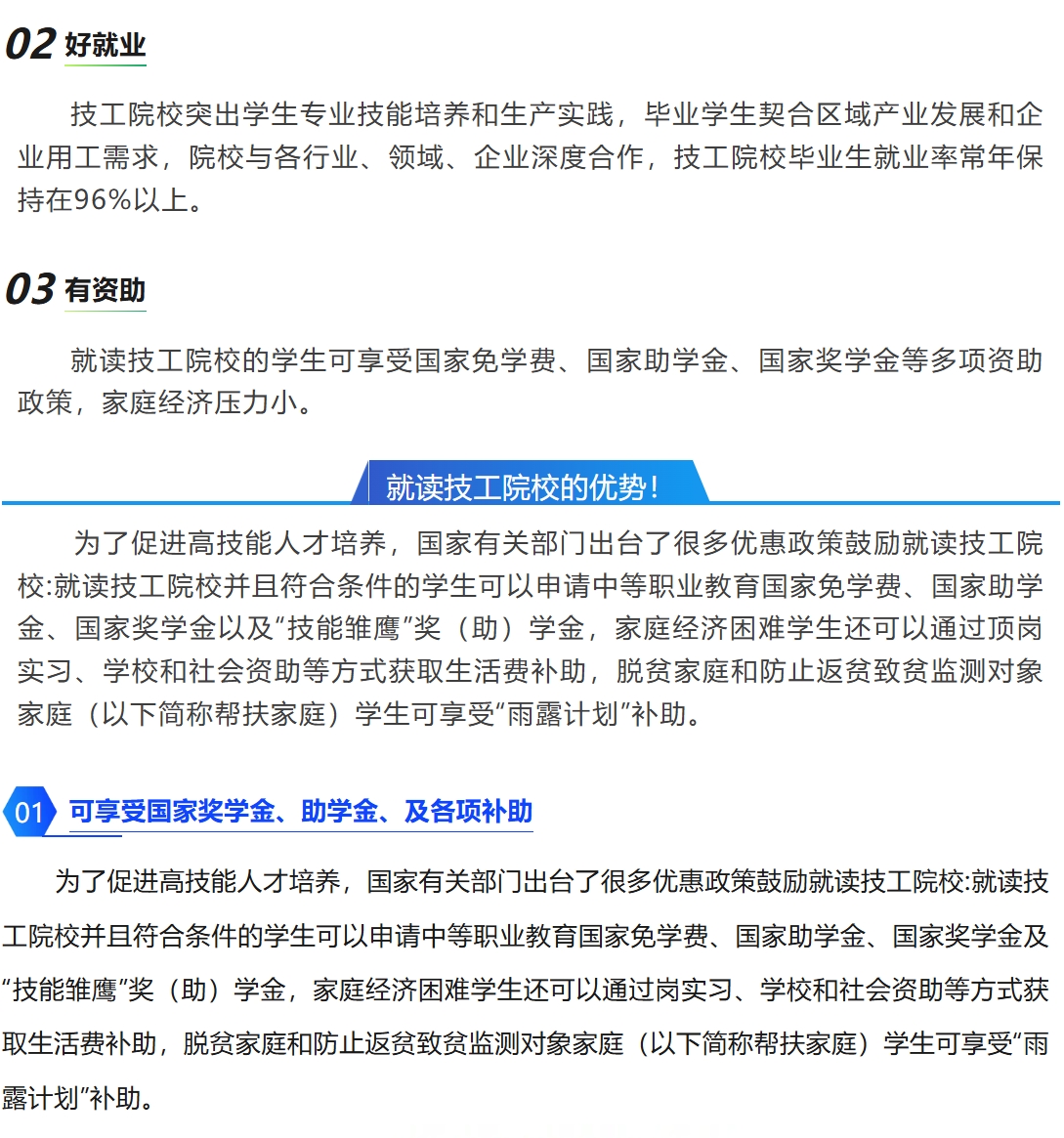 02 好就业

技工院校突出学生专业技能培养和生产实践，毕业学生契合区域产业发展和企业用工需求，院校与各行业、领域、企业深度合作，技工院校毕业生就业率常年保持在96%以上。

03 有资助

就读技工院校的学生可享受国家免学费、国家助学金、国家奖学金等多项资助政策，家庭经济压力小。

就读技工院校的优势!

为了促进高技能人才培养，国家有关部门出台了很多优惠政策鼓励就读技工院校:就读技工院校并且符合条件的学生可以申请中等职业教育国家免学费、国家助学金、国家奖学金以及“技能雏鹰”奖（助）学金，家庭经济困难学生还可以通过顶岗实习、学校和社会资助等方式获取生活费补助，脱贫家庭和防止返贫致贫监测对象家庭（以下简称帮扶家庭）学生可享受“雨露计划”补助。

01 可享受国家奖学金、助学金、及各项补助

为了促进高技能人才培养，国家有关部门出台了很多优惠政策鼓励就读技工院校:就读技工院校并且符合条件的学生可以申请中等职业教育国家免学费、国家助学金、国家奖学金及“技能雏鹰”奖（助）学金，家庭经济困难学生还可以通过岗实习、学校和社会资助等方式获取生活费补助，脱贫家庭和防止返贫致贫监测对象家庭（以下简称帮扶家庭）学生可享受“雨露计划”补助。